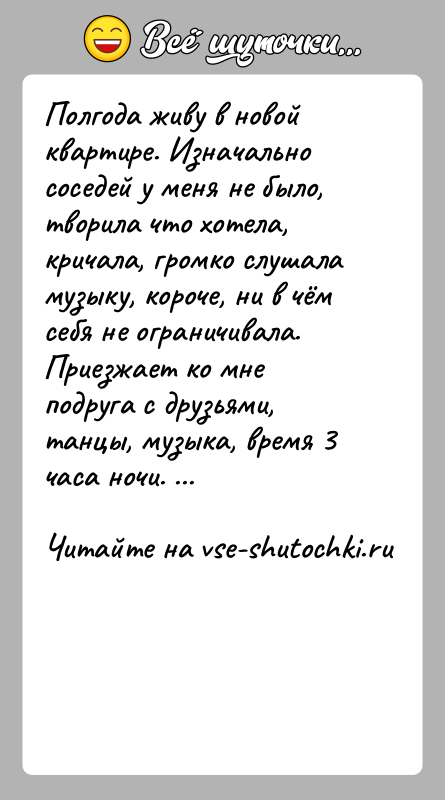 Всё шуточки...

Полгода живу в новой квартире. Изначально соседей у меня не было, творила что хотела, кричала, громко слушала музыку, короче, ни в чём себя не ограничивала. Приезжает ко мне подруга с друзьями, танцы, музыка, время 3 часа ночи. ...

Читайте на vse-shutochki.ru